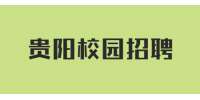 贵阳校园招聘